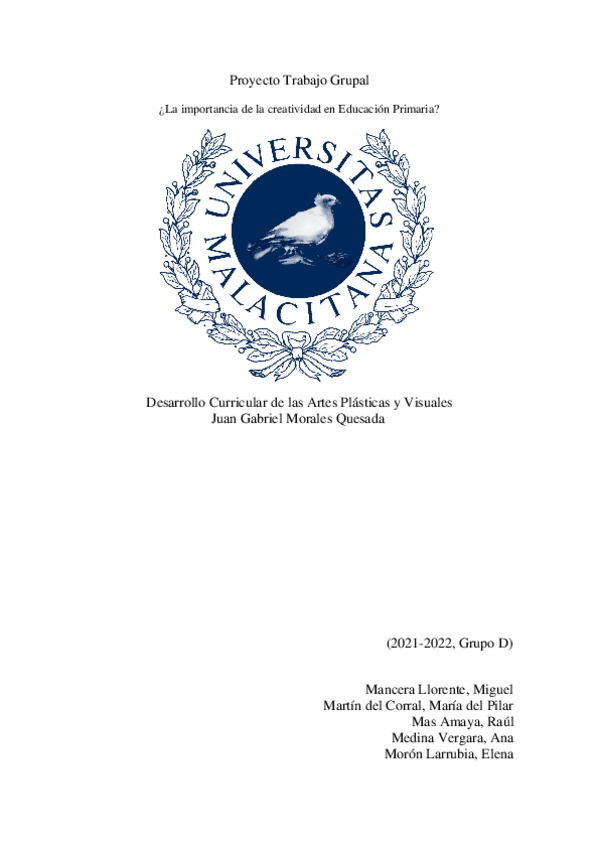 Proyecto Trabajo Grupal

¿La importancia de la creatividad en Educación Primaria?

UNIVERSITAS MALACITANA

Desarrollo Curricular de las Artes Plásticas y Visuales
Juan Gabriel Morales Quesada

(2021-2022, Grupo D)

Mancera Llorente, Miguel
Martín del Corral, María del Pilar
Mas Amaya, Raúl
Medina Vergara, Ana
Morón Larrubia, Elena